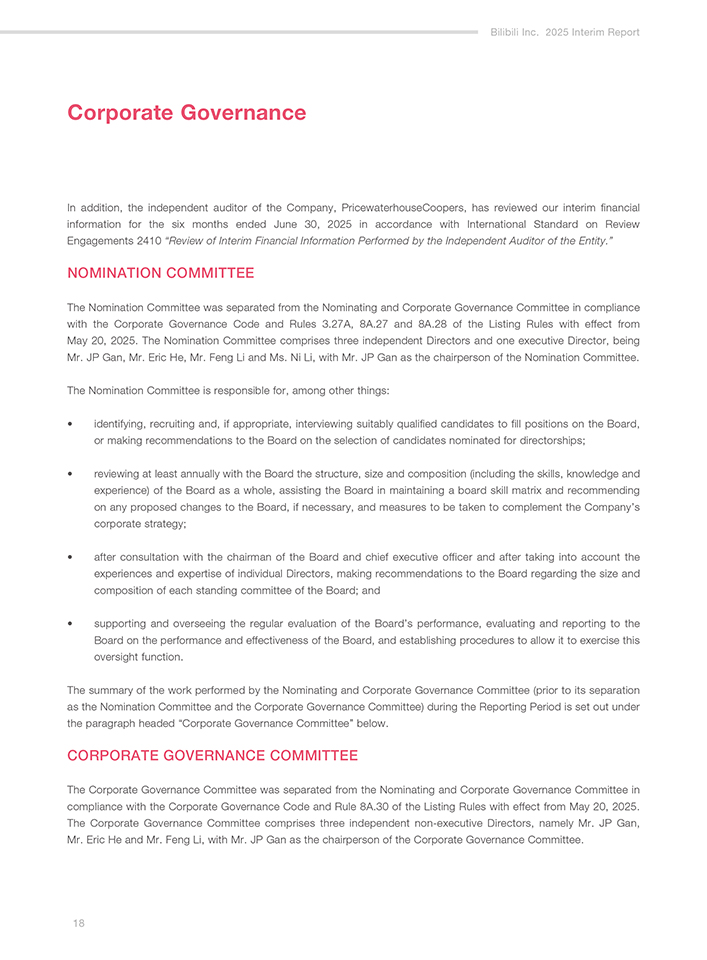 Bilibili Inc. 2025 Interim Report

Corporate Governance

In addition, the independent auditor of the Company, PricewaterhouseCoopers, has reviewed our interim financial information for the six months ended June 30, 2025 in accordance with International Standard on Review Engagements 2410 "Review of Interim Financial Information Performed by the Independent Auditor of the Entity."

NOMINATION COMMITTEE

The Nomination Committee was separated from the Nominating and Corporate Governance Committee in compliance with the Corporate Governance Code and Rules 3.27A, 8A.27 and 8A.28 of the Listing Rules with effect from May 20, 2025. The Nomination Committee comprises three independent Directors and one executive Director, being Mr. JP Gan, Mr. Eric He, Mr. Feng Li and Ms. Ni Li, with Mr. JP Gan as the chairperson of the Nomination Committee.

The Nomination Committee is responsible for, among other things:

• identifying, recruiting and, if appropriate, interviewing suitably qualified candidates to fill positions on the Board, or making recommendations to the Board on the selection of candidates nominated for directorships;

• reviewing at least annually with the Board the structure, size and composition (including the skills, knowledge and experience) of the Board as a whole, assisting the Board in maintaining a board skill matrix and recommending on any proposed changes to the Board, if necessary, and measures to be taken to complement the Company's corporate strategy;

• after consultation with the chairman of the Board and chief executive officer and after taking into account the experiences and expertise of individual Directors, making recommendations to the Board regarding the size and composition of each standing committee of the Board; and

• supporting and overseeing the regular evaluation of the Board's performance, evaluating and reporting to the Board on the performance and effectiveness of the Board, and establishing procedures to allow it to exercise this oversight function.

The summary of the work performed by the Nominating and Corporate Governance Committee (prior to its separation as the Nomination Committee and the Corporate Governance Committee) during the Reporting Period is set out under the paragraph headed "Corporate Governance Committee" below.

CORPORATE GOVERNANCE COMMITTEE

The Corporate Governance Committee was separated from the Nominating and Corporate Governance Committee in compliance with the Corporate Governance Code and Rule 8A.30 of the Listing Rules with effect from May 20, 2025. The Corporate Governance Committee comprises three independent non-executive Directors, namely Mr. JP Gan, Mr. Eric He and Mr. Feng Li, with Mr. JP Gan as the chairperson of the Corporate Governance Committee.

18